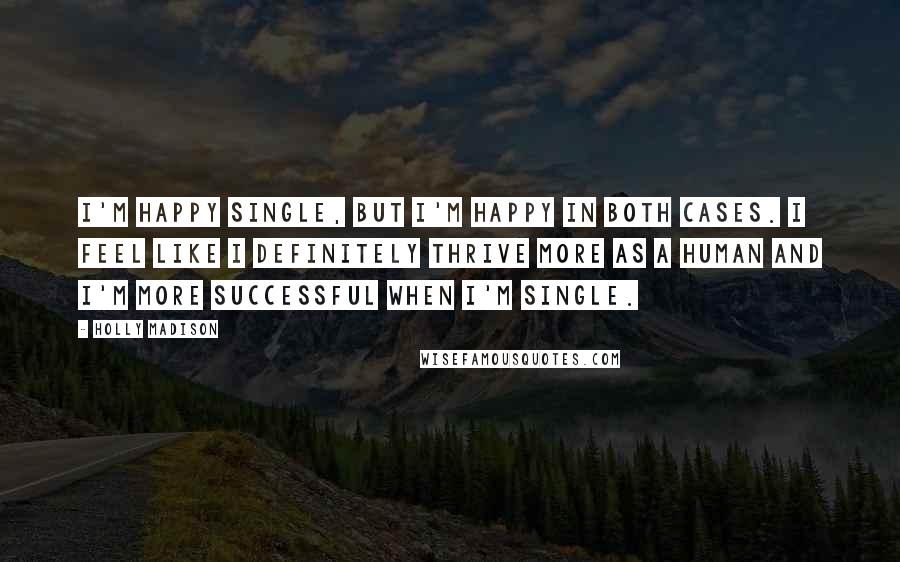 I'M HAPPY SINGLE, BUT I'M HAPPY IN BOTH CASES. I FEEL LIKE I DEFINITELY THRIVE MORE AS A HUMAN AND I'M MORE SUCCESSFUL WHEN I'M SINGLE.

- HOLLY MADISON

WISEFAMOUSQUOTES.COM